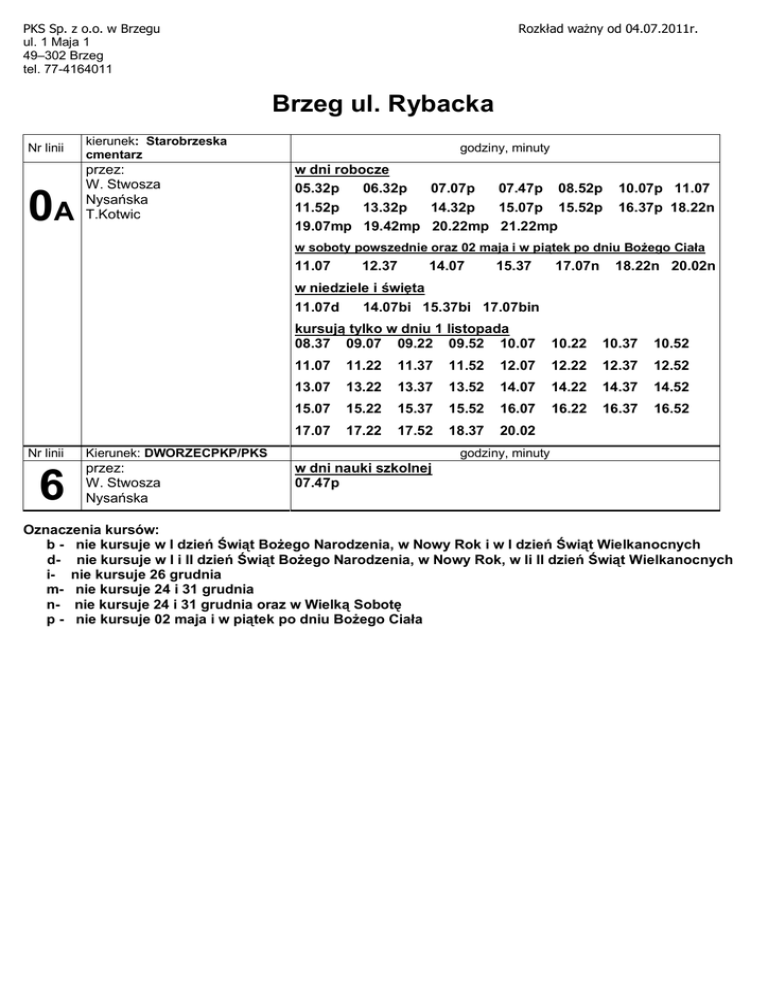 PKS Sp. z o.o. w Brzegu
ul. 1 Maja 1
49–302 Brzeg
tel. 77-4164011

Rozkład ważny od 04.07.2011r.

Brzeg ul. Rybacka

| Nr linii | kierunek: Starobrzeska cmentarz | godziny, minuty |
|---|---|---|
| 0A | przez: W. Stwosza Nysańska T.Kotwic | w dni robocze 05.32p 06.32p 07.07p 07.47p 08.52p 10.07p 11.07 11.52p 13.32p 14.32p 15.07p 15.52p 16.37p 18.22n 19.07mp 19.42mp 20.22mp 21.22mp w soboty powszednie oraz 02 maja i w piątek po dniu Bożego Ciała 11.07 12.37 14.07 15.37 17.07n 18.22n 20.02n w niedziele i święta 11.07d 14.07bi 15.37bi 17.07bin kursują tylko w dniu 1 listopada 08.37 09.07 09.22 09.52 10.07 10.22 10.37 10.52 11.07 11.22 11.37 11.52 12.07 12.22 12.37 12.52 13.07 13.22 13.37 13.52 14.07 14.22 14.37 14.52 15.07 15.22 15.37 15.52 16.07 16.22 16.37 16.52 17.07 17.22 17.52 18.37 20.02 |
| Nr linii | Kierunek: DWORZECPKP/PKS | godziny, minuty |
| 6 | przez: W. Stwosza Nysańska | w dni nauki szkolnej 07.47p |

Oznaczenia kursów:
b - nie kursuje w I dzień Świąt Bożego Narodzenia, w Nowy Rok i w I dzień Świąt Wielkanocnych
d- nie kursuje w I i II dzień Świąt Bożego Narodzenia, w Nowy Rok, w Ii II dzień Świąt Wielkanocnych
i- nie kursuje 26 grudnia
m- nie kursuje 24 i 31 grudnia
n- nie kursuje 24 i 31 grudnia oraz w Wielką Sobotę
p - nie kursuje 02 maja i w piątek po dniu Bożego Ciała